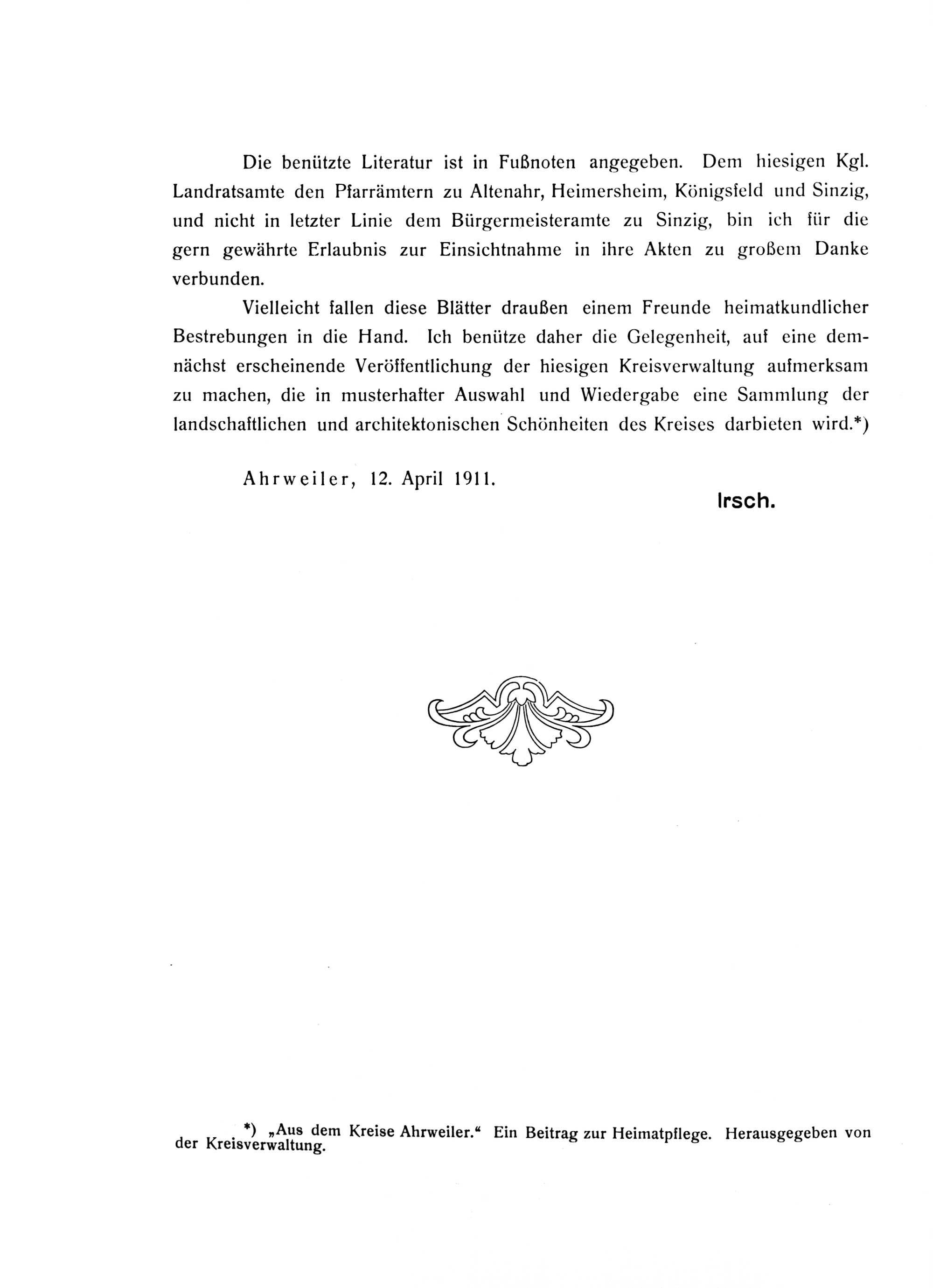 Die benützte Literatur ist in Fußnoten angegeben. Dem hiesigen Kgl. Landratsamte den Pfarrämtern zu Altenahr, Heimersheim, Königsfeld und Sinzig, und nicht in letzter Linie dem Bürgermeisteramte zu Sinzig, bin ich für die gern gewährte Erlaubnis zur Einsichtnahme in ihre Akten zu großem Danke verbunden.

Vielleicht fallen diese Blätter draußen einem Freunde heimatkundlicher Bestrebungen in die Hand. Ich benütze daher die Gelegenheit, auf eine demnächst erscheinende Veröffentlichung der hiesigen Kreisverwaltung aufmerksam zu machen, die in musterhafter Auswahl und Wiedergabe eine Sammlung der landschaftlichen und architektonischen Schönheiten des Kreises darbieten wird.*)

Ahrweiler, 12. April 1911.

Irsch.

*) „Aus dem Kreise Ahrweiler.“ Ein Beitrag zur Heimatpflege. Herausgegeben von der Kreisverwaltung.